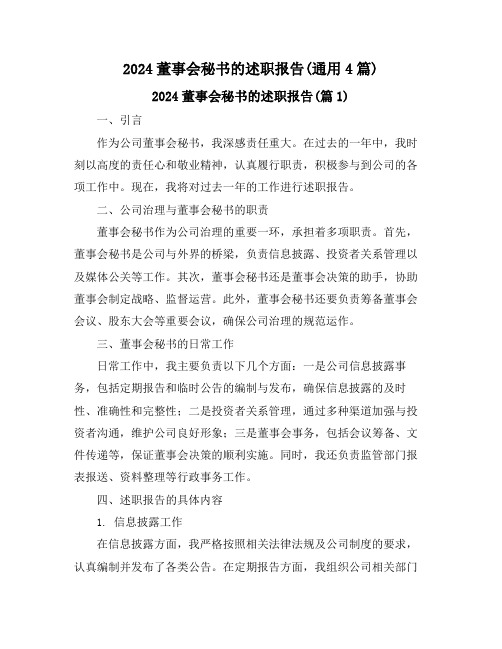 2024 董事会秘书的述职报告(通用 4 篇)

2024 董事会秘书的述职报告(篇 1)

一、引言

作为公司董事会秘书，我深感责任重大。在过去的一年中，我时刻以高度的责任心和敬业精神，认真履行职责，积极参与到公司的各项工作中。现在，我将对过去一年的工作进行述职报告。

二、公司治理与董事会秘书的职责

董事会秘书作为公司治理的重要一环，承担着多项职责。首先，董事会秘书是公司与外界的桥梁，负责信息披露、投资者关系管理以及媒体公关等工作。其次，董事会秘书还是董事会决策的助手，协助董事会制定战略、监督运营。此外，董事会秘书还要负责筹备董事会会议、股东大会等重要会议，确保公司治理的规范运作。

三、董事会秘书的日常工作

日常工作中，我主要负责以下几个方面：一是公司信息披露事务，包括定期报告和临时公告的编制与发布，确保信息披露的及时性、准确性和完整性；二是投资者关系管理，通过多种渠道加强与投资者沟通，维护公司良好形象；三是董事会事务，包括会议筹备、文件传递等，保证董事会决策的顺利实施。同时，我还负责监管部门报表报送、资料整理等行政事务工作。

四、述职报告的具体内容

1. 信息披露工作

在信息披露方面，我严格按照相关法律法规及公司制度的要求，认真编制并发布了各类公告。在定期报告方面，我组织公司相关部门